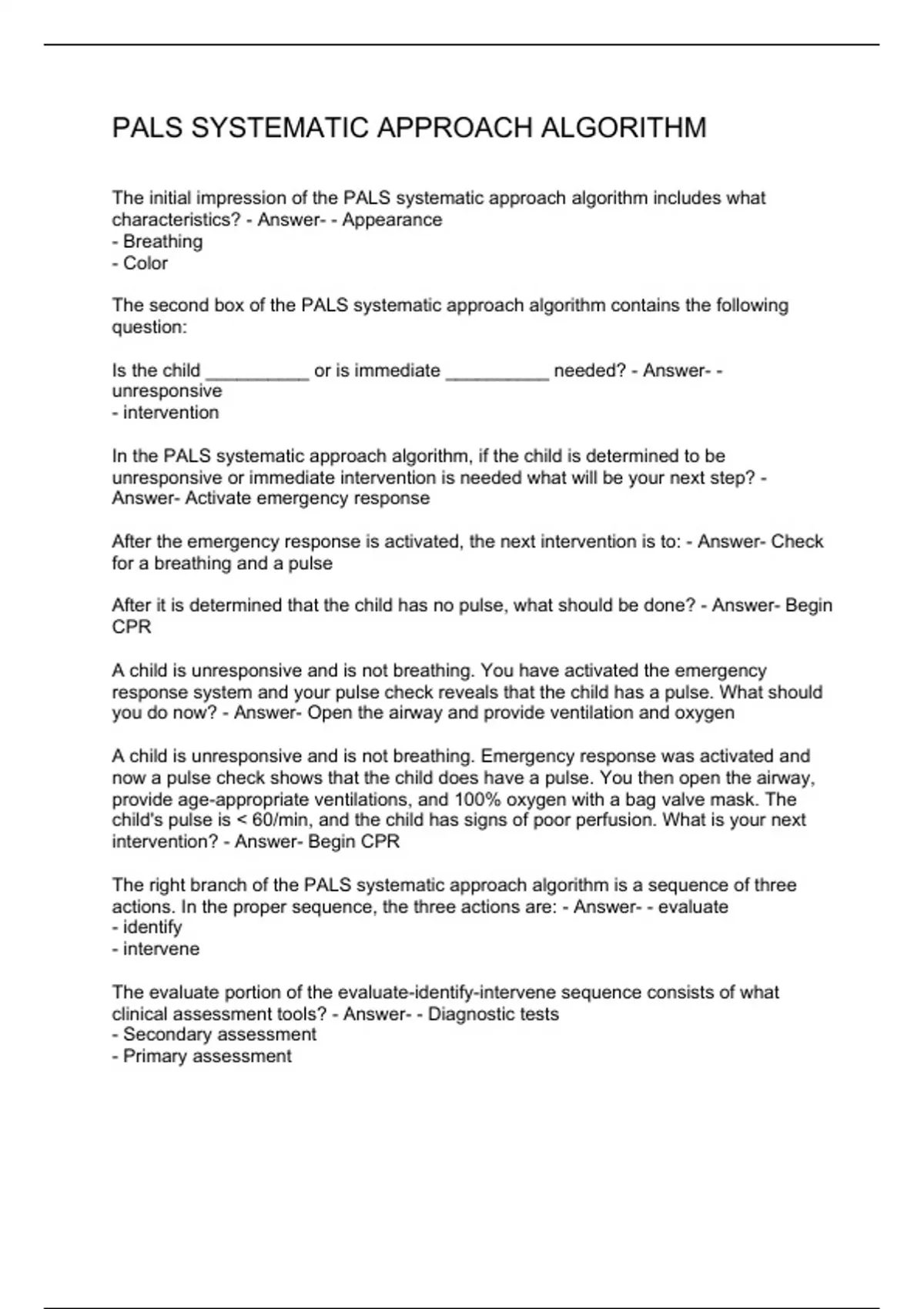 PALS SYSTEMATIC APPROACH ALGORITHM

The initial impression of the PALS systematic approach algorithm includes what characteristics? - Answer- - Appearance
- Breathing
- Color

The second box of the PALS systematic approach algorithm contains the following question:

Is the child __________ or is immediate __________ needed? - Answer- - unresponsive
- intervention

In the PALS systematic approach algorithm, if the child is determined to be unresponsive or immediate intervention is needed what will be your next step? - Answer- Activate emergency response

After the emergency response is activated, the next intervention is to: - Answer- Check for a breathing and a pulse

After it is determined that the child has no pulse, what should be done? - Answer- Begin CPR

A child is unresponsive and is not breathing. You have activated the emergency response system and your pulse check reveals that the child has a pulse. What should you do now? - Answer- Open the airway and provide ventilation and oxygen

A child is unresponsive and is not breathing. Emergency response was activated and now a pulse check shows that the child does have a pulse. You then open the airway, provide age-appropriate ventilations, and 100% oxygen with a bag valve mask. The child's pulse is < 60/min, and the child has signs of poor perfusion. What is your next intervention? - Answer- Begin CPR

The right branch of the PALS systematic approach algorithm is a sequence of three actions. In the proper sequence, the three actions are: - Answer- - evaluate
- identify
- intervene

The evaluate portion of the evaluate-identify-intervene sequence consists of what clinical assessment tools? - Answer- - Diagnostic tests
- Secondary assessment
- Primary assessment